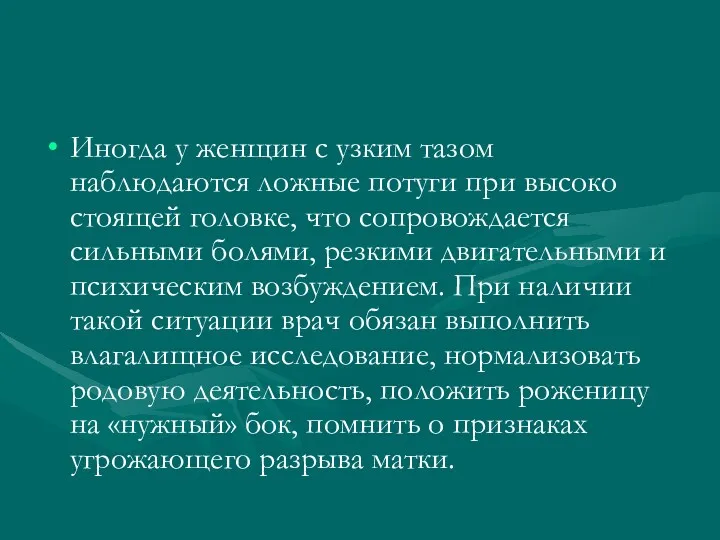 • Иногда у женщин с узким тазом наблюдаются ложные потуги при высоко стоящей головке, что сопровождается сильными болями, резкими двигательными и психическим возбуждением. При наличии такой ситуации врач обязан выполнить влагалищное исследование, нормализовать родовую деятельность, положить роженицу на «нужный» бок, помнить о признаках угрожающего разрыва матки.